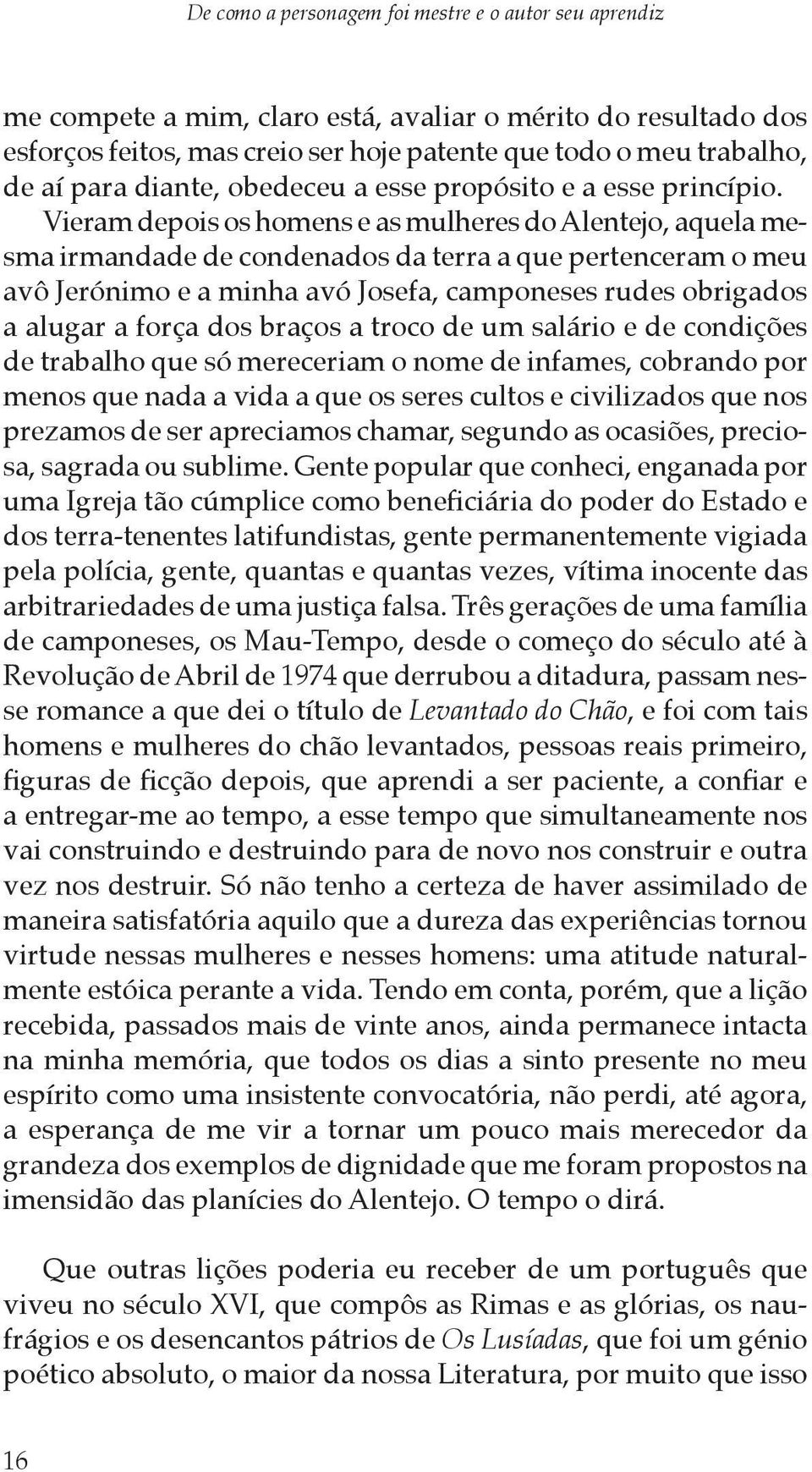 De como a personagem foi mestre e o autor seu aprendiz

me compete a mim, claro está, avaliar o mérito do resultado dos esforços feitos, mas creio ser hoje patente que todo o meu trabalho, de aí para diante, obedeceu a esse propósito e a esse princípio. Vieram depois os homens e as mulheres do Alentejo, aquela mesma irmandade de condenados da terra a que pertenceram o meu avô Jerónimo e a minha avó Josefa, camponeses rudes obrigados a alugar a força dos braços a troco de um salário e de condições de trabalho que só mereceriam o nome de infames, cobrando por menos que nada a vida a que os seres cultos e civilizados que nos prezamos de ser apreciamos chamar, segundo as ocasiões, preciosa, sagrada ou sublime. Gente popular que conheci, enganada por uma Igreja tão cúmplice como beneficiária do poder do Estado e dos terra-tenentes latifundistas, gente permanentemente vigiada pela polícia, gente, quantas e quantas vezes, vítima inocente das arbitrariedades de uma justiça falsa. Três gerações de uma família de camponeses, os Mau-Tempo, desde o começo do século até à Revolução de Abril de 1974 que derrubou a ditadura, passam nesse romance a que dei o título de Levantado do Chão, e foi com tais homens e mulheres do chão levantados, pessoas reais primeiro, figuras de ficção depois, que aprendi a ser paciente, a confiar e a entregar-me ao tempo, a esse tempo que simultaneamente nos vai construindo e destruindo para de novo nos construir e outra vez nos destruir. Só não tenho a certeza de haver assimilado de maneira satisfatória aquilo que a dureza das experiências tornou virtude nessas mulheres e nesses homens: uma atitude naturalmente estóica perante a vida. Tendo em conta, porém, que a lição recebida, passados mais de vinte anos, ainda permanece intacta na minha memória, que todos os dias a sinto presente no meu espírito como uma insistente convocatória, não perdi, até agora, a esperança de me vir a tornar um pouco mais merecedor da grandeza dos exemplos de dignidade que me foram propostos na imensidão das planícies do Alentejo. O tempo o dirá.

Que outras lições poderia eu receber de um português que viveu no século XVI, que compôs as Rimas e as glórias, os naufrágios e os desencantos pátrios de Os Lusíadas, que foi um génio poético absoluto, o maior da nossa Literatura, por muito que isso

16